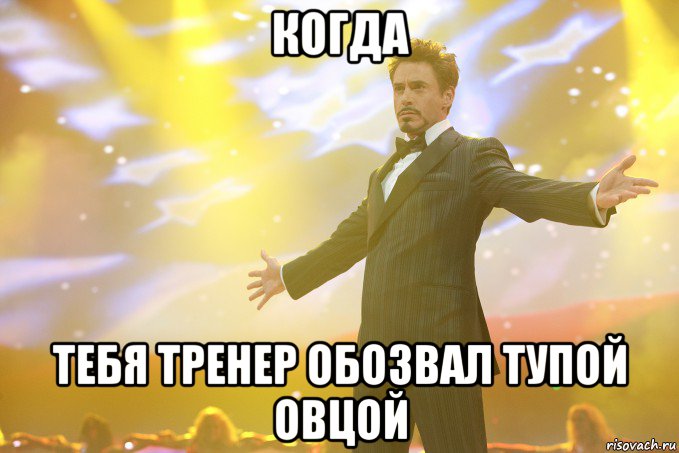 КОГДА

ТЕБЯ ТРЕНЕР ОБОЗВАЛ ТУПОЙ ОВЦОЙ

risovach.ru